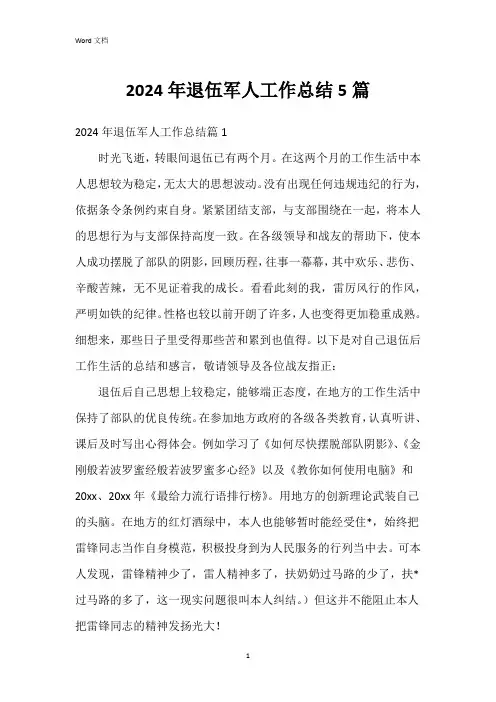 Word 文档

2024 年退伍军人工作总结 5 篇

2024 年退伍军人工作总结篇 1

时光飞逝，转眼间退伍已有两个月。在这两个月的工作生活中本人思想较为稳定，无太大的思想波动。没有出现任何违规违纪的行为，依据条令条例约束自身。紧紧团结支部，与支部围绕在一起，将本人的思想行为与支部保持高度一致。在各级领导和战友的帮助下，使本人成功摆脱了部队的阴影，回顾历程，往事一幕幕，其中欢乐、悲伤、辛酸苦辣，无不见证着我的成长。看看此刻的我，雷厉风行的作风，严明如铁的纪律。性格也较以前开朗了许多，人也变得更加稳重成熟。细想来，那些日子里受得那些苦和累到也值得。以下是对自己退伍后工作生活的总结和感言，敬请领导及各位战友指正：

退伍后自己思想上较稳定，能够端正态度，在地方的工作生活中保持了部队的优良传统。在参加地方政府的各级各类教育，认真听讲、课后及时写出心得体会。例如学习了《如何尽快摆脱部队阴影》、《金刚般若波罗蜜经般若波罗蜜多心经》以及《教你如何使用电脑》和 20xx、20xx 年《最给力流行语排行榜》。用地方的创新理论武装自己的头脑。在地方的红灯酒绿中，本人也能够暂时能经受住*，始终把雷锋同志当作自身模范，积极投身到为人民服务的行列当中去。可本人发现，雷锋精神少了，雷人精神多了，扶奶奶过马路的少了，扶*过马路的多了，这一现实问题很叫本人纠结。）但这并不能阻止本人把雷锋同志的精神发扬光大！

1